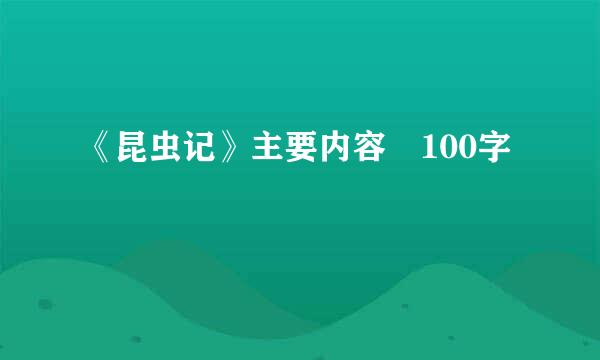 《昆虫记》主要内容 100字